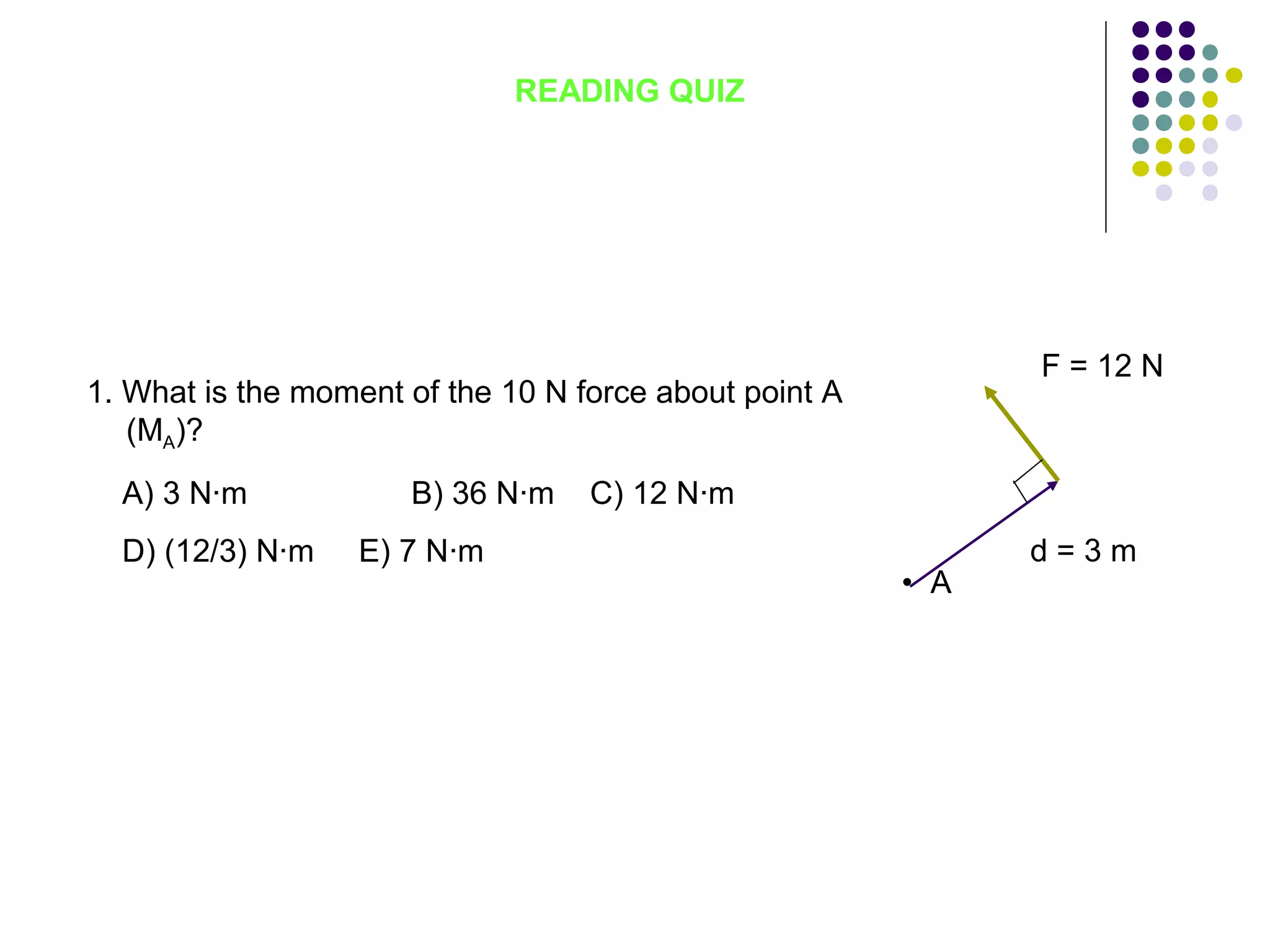 READING QUIZ

1. What is the moment of the 10 N force about point A ($M_A$)?

A) 3 N·m B) 36 N·m C) 12 N·m

D) (12/3) N·m E) 7 N·m

F = 12 N

d = 3 m

A